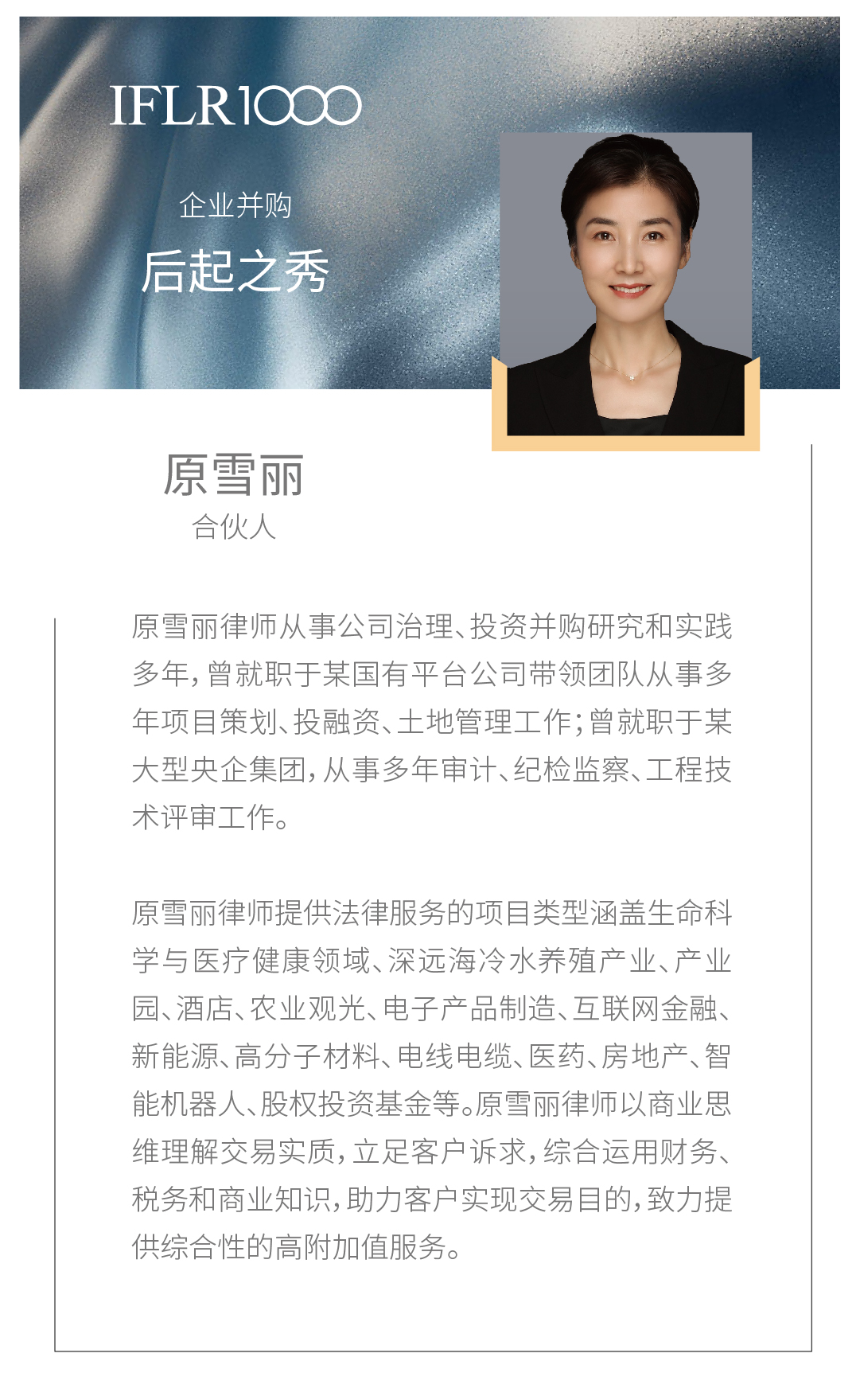 IFLR1000

企业并购

后起之秀

原雪丽

合伙人

原雪丽律师从事公司治理、投资并购研究和实践多年，曾就职于某国有平台公司带领团队从事多年项目策划、投融资、土地管理工作；曾就职于某大型央企集团，从事多年审计、纪检监察、工程技术评审工作。

原雪丽律师提供法律服务的项目类型涵盖生命科学与医疗健康领域、深远海冷水养殖产业、产业园、酒店、农业观光、电子产品制造、互联网金融、新能源、高分子材料、电线电缆、医药、房地产、智能机器人、股权投资基金等。原雪丽律师以商业思维理解交易实质，立足客户诉求，综合运用财务、税务和商业知识，助力客户实现交易目的，致力提供综合性的高附加值服务。